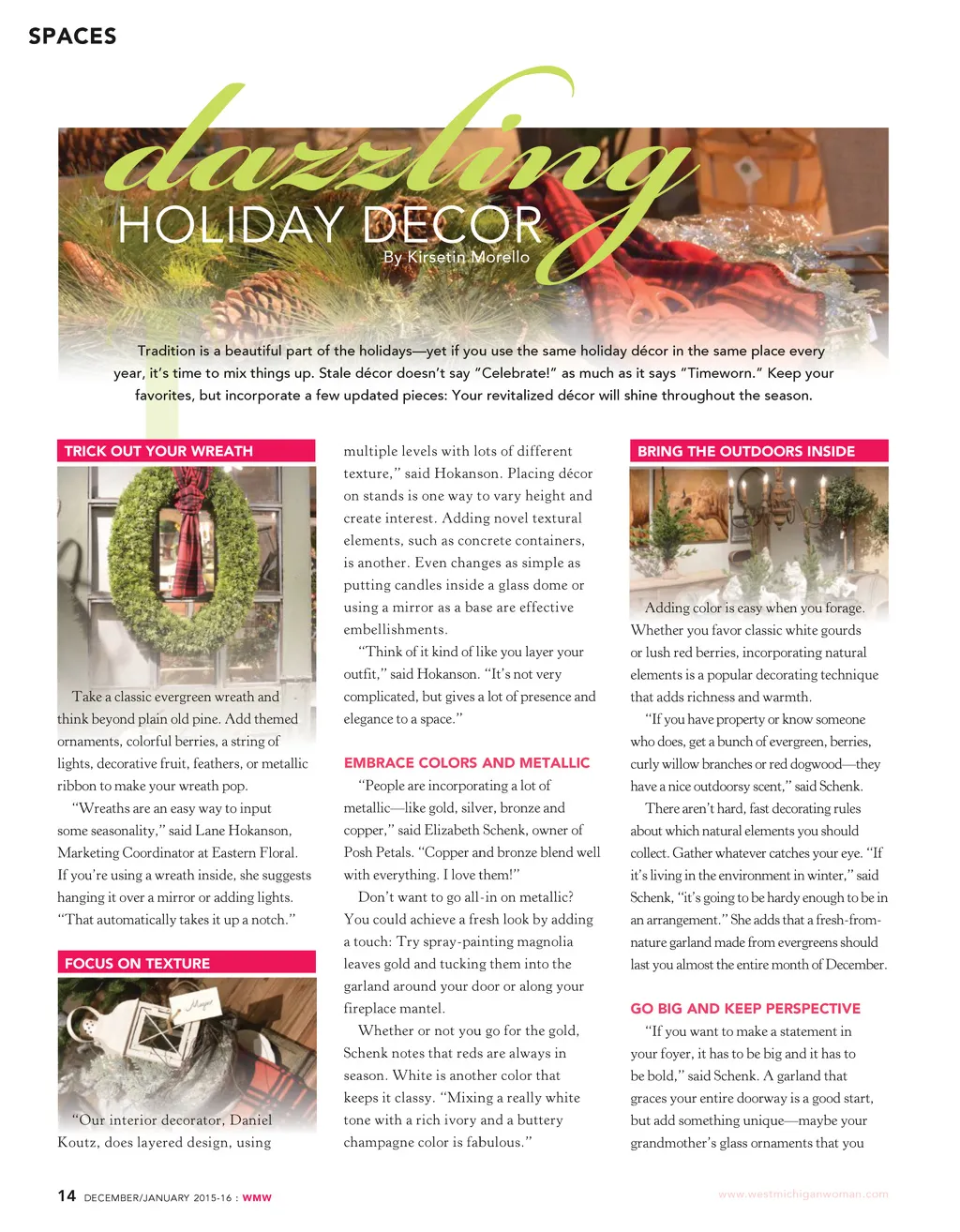 SPACES

dazzling

HOLIDAY DECOR

By Kirsetin Morello

Tradition is a beautiful part of the holidays—yet if you use the same holiday décor in the same place every year, it's time to mix things up. Stale décor doesn't say "Celebrate!" as much as it says "Timeworn." Keep your favorites, but incorporate a few updated pieces: Your revitalized décor will shine throughout the season.

TRICK OUT YOUR WREATH

Take a classic evergreen wreath and think beyond plain old pine. Add themed ornaments, colorful berries, a string of lights, decorative fruit, feathers, or metallic ribbon to make your wreath pop.

"Wreaths are an easy way to input some seasonality," said Lane Hokanson, Marketing Coordinator at Eastern Floral. If you're using a wreath inside, she suggests hanging it over a mirror or adding lights. "That automatically takes it up a notch."

FOCUS ON TEXTURE

"Our interior decorator, Daniel Koutz, does layered design, using multiple levels with lots of different texture," said Hokanson. Placing décor on stands is one way to vary height and create interest. Adding novel textural elements, such as concrete containers, is another. Even changes as simple as putting candles inside a glass dome or using a mirror as a base are effective embellishments.

"Think of it kind of like you layer your outfit," said Hokanson. "It's not very complicated, but gives a lot of presence and elegance to a space."

EMBRACE COLORS AND METALLIC

"People are incorporating a lot of metallic—like gold, silver, bronze and copper," said Elizabeth Schenk, owner of Posh Petals. "Copper and bronze blend well with everything. I love them!"

Don't want to go all-in on metallic? You could achieve a fresh look by adding a touch: Try spray-painting magnolia leaves gold and tucking them into the garland around your door or along your fireplace mantel.

Whether or not you go for the gold, Schenk notes that reds are always in season. White is another color that keeps it classy. "Mixing a really white tone with a rich ivory and a buttery champagne color is fabulous."

BRING THE OUTDOORS INSIDE

Adding color is easy when you forage. Whether you favor classic white gourds or lush red berries, incorporating natural elements is a popular decorating technique that adds richness and warmth.

"If you have property or know someone who does, get a bunch of evergreen, berries, curly willow branches or red dogwood—they have a nice outdoorsy scent," said Schenk.

There aren't hard, fast decorating rules about which natural elements you should collect. Gather whatever catches your eye. "If it's living in the environment in winter," said Schenk, "it's going to be hardy enough to be in an arrangement." She adds that a fresh-from-nature garland made from evergreens should last you almost the entire month of December.

GO BIG AND KEEP PERSPECTIVE

"If you want to make a statement in your foyer, it has to be big and it has to be bold," said Schenk. A garland that graces your entire doorway is a good start, but add something unique—maybe your grandmother's glass ornaments that you

14 DECEMBER/JANUARY 2015-16 : WMW

www.westmichiganwoman.com